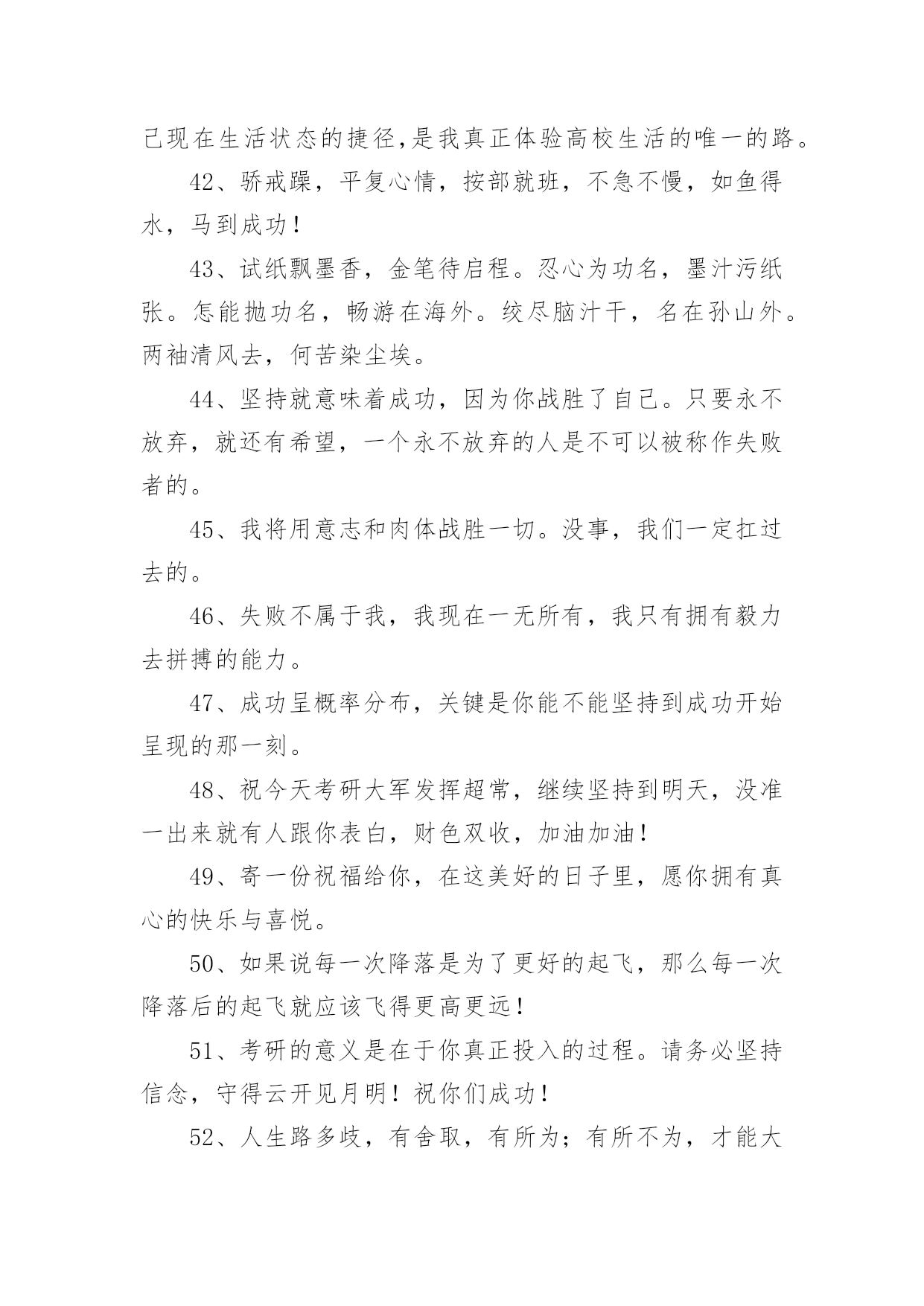 己现在生活状态的捷径,是我真正体验高校生活的唯一的路。

42、骄戒躁，平复心情，按部就班，不急不慢，如鱼得水，马到成功！

43、试纸飘墨香，金笔待启程。忍心为功名，墨汁污纸张。怎能抛功名，畅游在海外。绞尽脑汁干，名在孙山外。两袖清风去，何苦染尘埃。

44、坚持就意味着成功，因为你战胜了自己。只要永不放弃，就还有希望，一个永不放弃的人是不可以被称作失败者的。

45、我将用意志和肉体战胜一切。没事，我们一定扛过去的。

46、失败不属于我，我现在一无所有，我只有拥有毅力去拼搏的能力。

47、成功呈概率分布，关键是你能不能坚持到成功开始呈现的那一刻。

48、祝今天考研大军发挥超常，继续坚持到明天，没准一出来就有人跟你表白，财色双收，加油加油！

49、寄一份祝福给你，在这美好的日子里，愿你拥有真心的快乐与喜悦。

50、如果说每一次降落是为了更好的起飞，那么每一次降落后的起飞就应该飞得更高更远！

51、考研的意义是在于你真正投入的过程。请务必坚持信念，守得云开见月明！祝你们成功！

52、人生路多歧，有舍取，有所为；有所不为，才能大